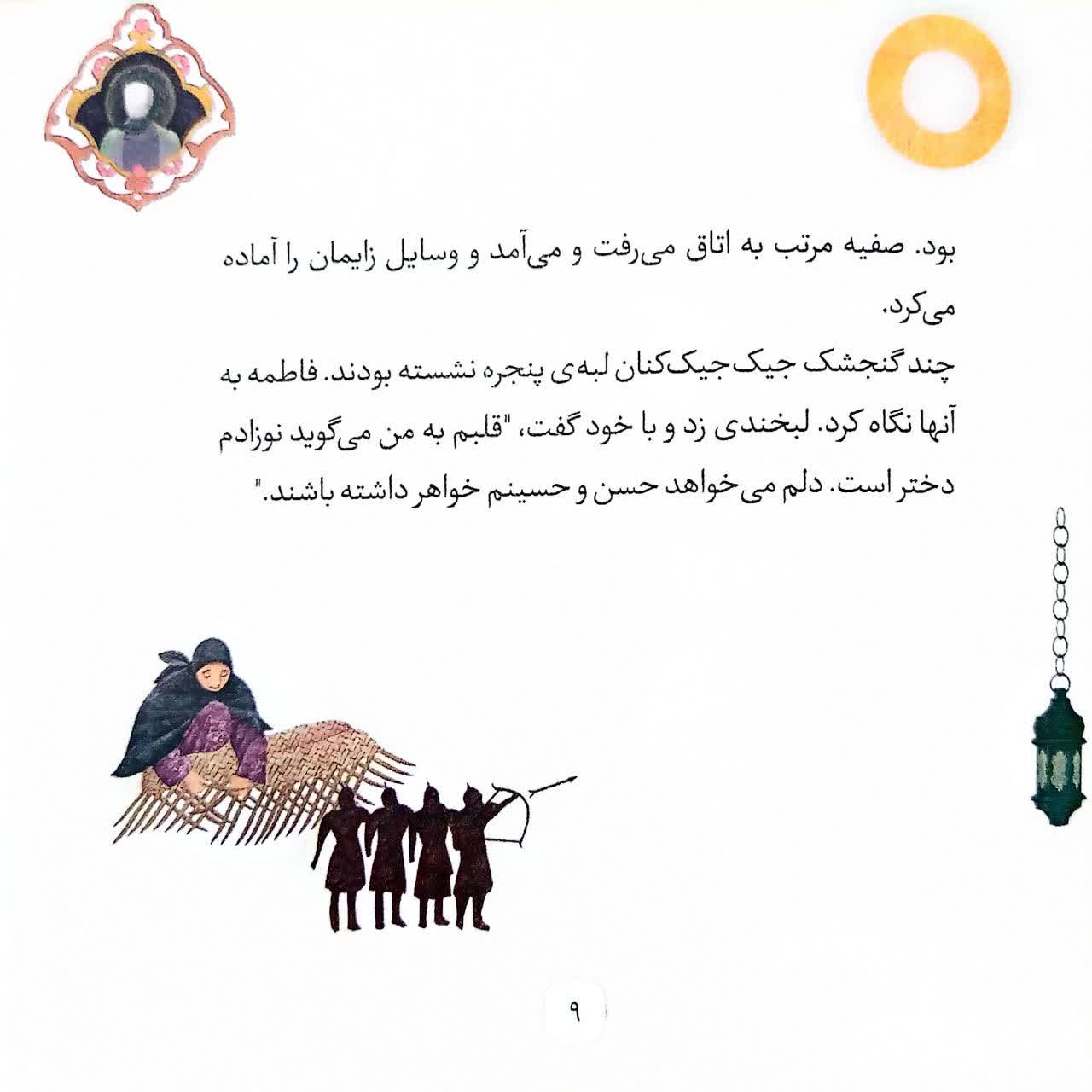 بود. صفیه مرتب به اتاق می‌رفت و می‌آمد و وسایل زایمان را آماده می‌کرد.
چند گنجشک جیک‌جیک‌کنان لبه‌ی پنجره نشسته بودند. فاطمه به آنها نگاه کرد. لبخندی زد و با خود گفت، "قلبم به من می‌گوید نوزادم دختر است. دلم می‌خواهد حسن و حسینم خواهر داشته باشند."

۹